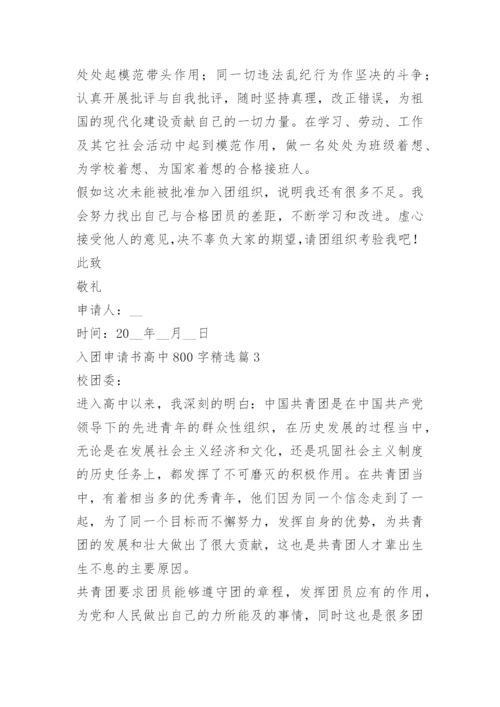 处处起模范带头作用；同一切违法乱纪行为作坚决的斗争；认真开展批评与自我批评，随时坚持真理，改正错误，为祖国的现代化建设贡献自己的一切力量。在学习、劳动、工作及其它社会活动中起到模范作用，做一名处处为班级着想、为学校着想、为国家着想的合格接班人。

假如这次未能被批准加入团组织，说明我还有很多不足。我会努力找出自己与合格团员的差距，不断学习和改进。虚心接受他人的意见,决不辜负大家的期望,请团组织考验我吧!

此致

敬礼

申请人：__

时间：20__年__月__日

入团申请书高中800字精选篇3

校团委：

进入高中以来，我深刻的明白：中国共青团是在中国共产党领导下的先进青年的群众性组织，在历史发展的过程当中，无论是在发展社会主义经济和文化，还是巩固社会主义制度的历史任务上，都发挥了不可磨灭的积极作用。在共青团当中，有着相当多的优秀青年，他们因为同一个信念走到了一起，为了同一个目标而不懈努力，发挥自身的优势，为共青团的发展和壮大做出了很大贡献，这也是共青团人才辈出生生不息的主要原因。

共青团要求团员能够遵守团的章程，发挥团员应有的作用，为党和人民做出自己的力所能及的事情，同时这也是很多团